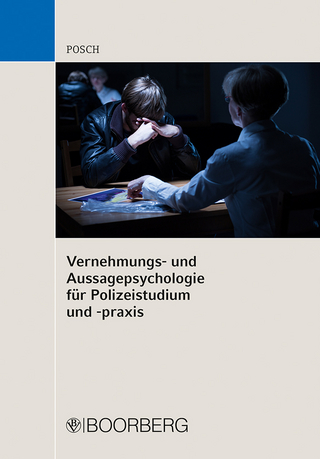 POSCH

Vernehmungs- und Aussagepsychologie für Polizeistudium und -praxis

BOORBERG